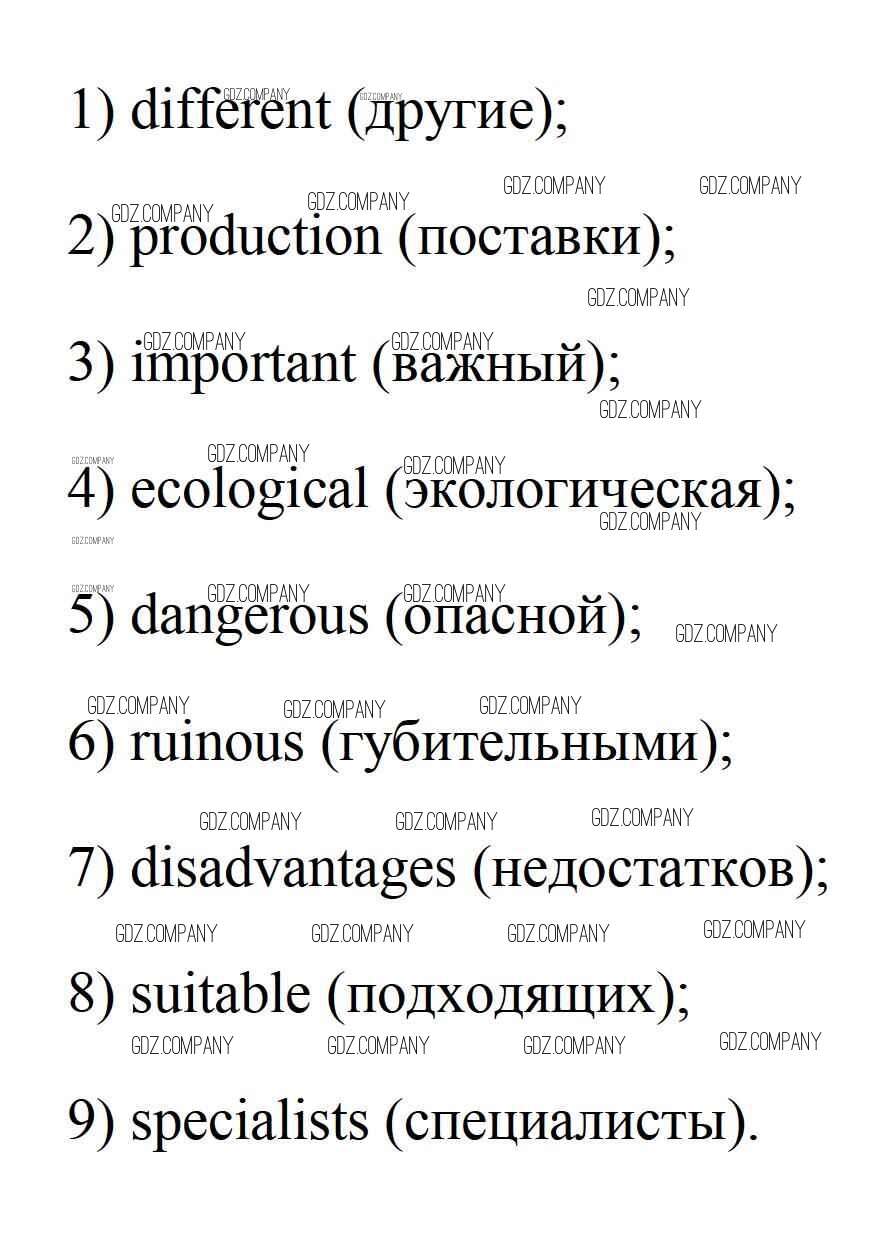 1) different (другие);

2) production (поставки);

3) important (важный);

4) ecological (экологическая);

5) dangerous (опасной);

6) ruinous (губительными);

7) disadvantages (недостатков);

8) suitable (подходящих);

9) specialists (специалисты).

GDZ.COMPANY